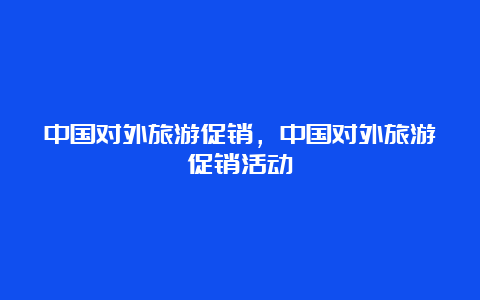 中国对外旅游促销，中国对外旅游促销活动